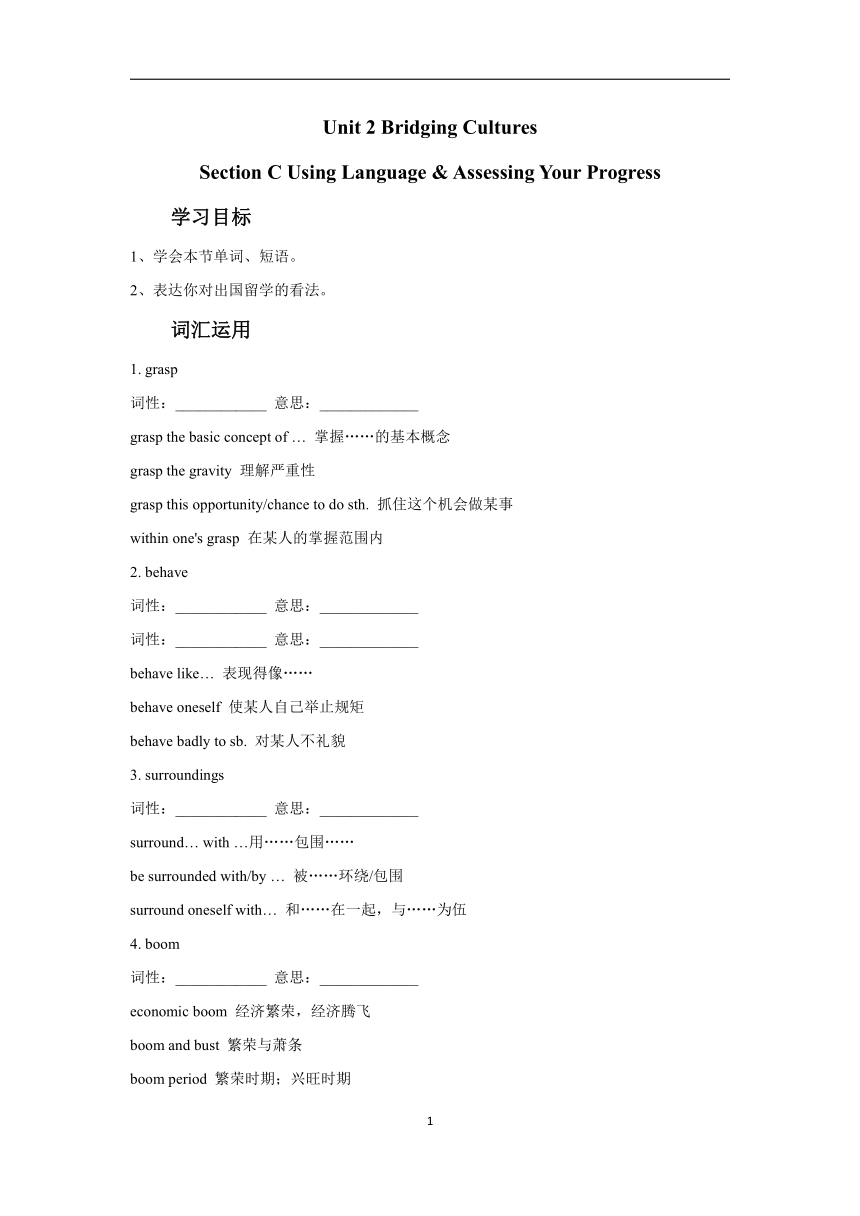 Unit 2 Bridging Cultures

Section C Using Language & Assessing Your Progress

学习目标

1、学会本节单词、短语。

2、表达你对出国留学的看法。

词汇运用

1. grasp

词性：____________ 意思：_____________

grasp the basic concept of … 掌握……的基本概念

grasp the gravity 理解严重性

grasp this opportunity/chance to do sth. 抓住这个机会做某事

within one's grasp 在某人的掌握范围内

2. behave

词性：____________ 意思：_____________

词性：____________ 意思：_____________

behave like… 表现得像……

behave oneself 使某人自己举止规矩

behave badly to sb. 对某人不礼貌

3. surroundings

词性：____________ 意思：_____________

surround… with …用……包围……

be surrounded with/by … 被……环绕/包围

surround oneself with… 和……在一起，与……为伍

4. boom

词性：____________ 意思：_____________

economic boom 经济繁荣，经济腾飞

boom and bust 繁荣与萧条

boom period 繁荣时期；兴旺时期

1